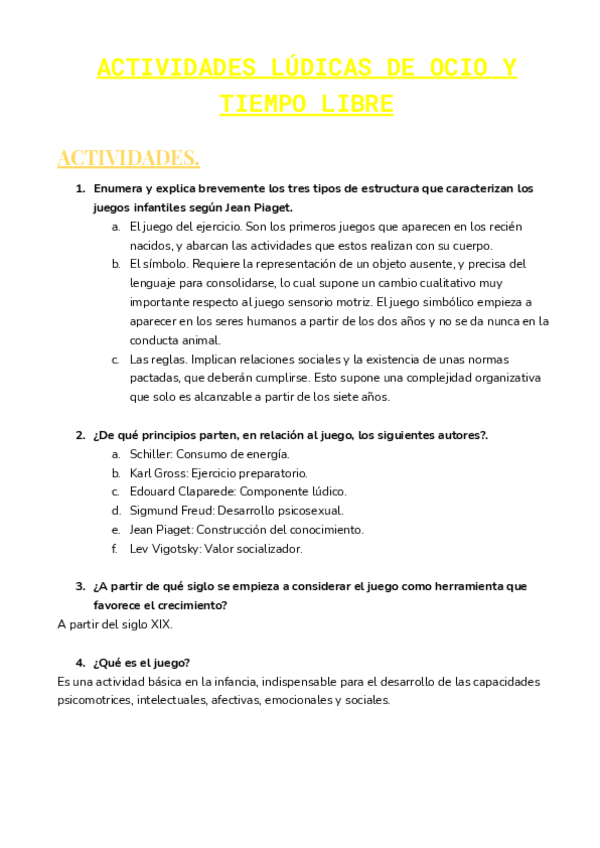 ACTIVIDADES LÚDICAS DE OCIO Y TIEMPO LIBRE

ACTIVIDADES.

1. Enumera y explica brevemente los tres tipos de estructura que caracterizan los juegos infantiles según Jean Piaget.
a. El juego del ejercicio. Son los primeros juegos que aparecen en los recién nacidos, y abarcan las actividades que estos realizan con su cuerpo.
b. El símbolo. Requiere la representación de un objeto ausente, y precisa del lenguaje para consolidarse, lo cual supone un cambio cualitativo muy importante respecto al juego sensorio motriz. El juego simbólico empieza a aparecer en los seres humanos a partir de los dos años y no se da nunca en la conducta animal.
c. Las reglas. Implican relaciones sociales y la existencia de unas normas pactadas, que deberán cumplirse. Esto supone una complejidad organizativa que solo es alcanzable a partir de los siete años.

2. ¿De qué principios parten, en relación al juego, los siguientes autores?.
a. Schiller: Consumo de energía.
b. Karl Gross: Ejercicio preparatorio.
c. Edouard Claparede: Componente lúdico.
d. Sigmund Freud: Desarrollo psicosexual.
e. Jean Piaget: Construcción del conocimiento.
f. Lev Vigotsky: Valor socializador.

3. ¿A partir de qué siglo se empieza a considerar el juego como herramienta que favorece el crecimiento?
A partir del siglo XIX.

4. ¿Qué es el juego?
Es una actividad básica en la infancia, indispensable para el desarrollo de las capacidades psicomotrices, intelectuales, afectivas, emocionales y sociales.